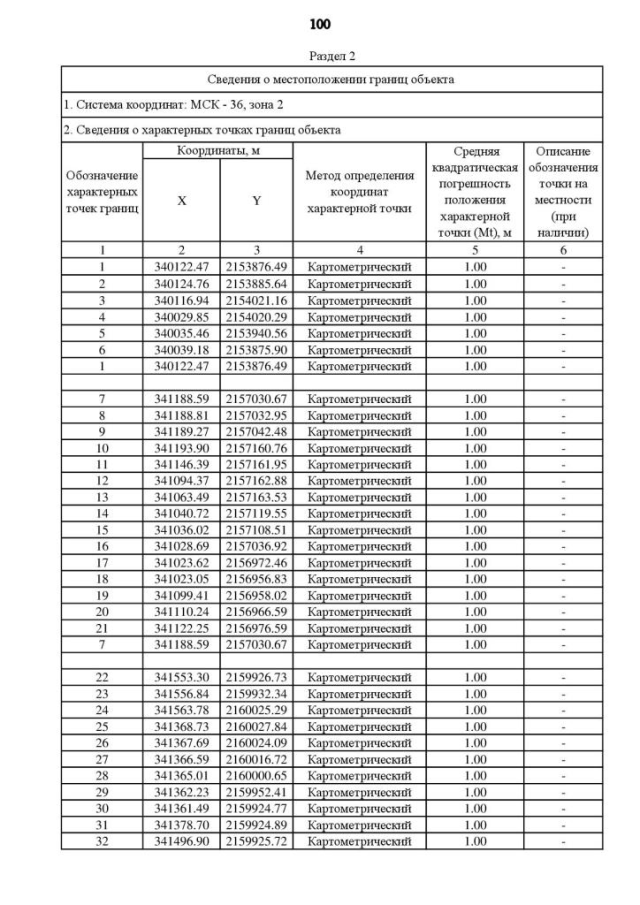 100

Раздел 2

| Сведения о местоположении границ объекта | | | | | |
|---|---|---|---|---|---|
| 1. Система координат: МСК - 36, зона 2 | | | | | |
| 2. Сведения о характерных точках границ объекта | | | | | |
| Обозначение характерных точек границ | Координаты, м X | Координаты, м Y | Метод определения координат характерной точки | Средняя квадратическая погрешность положения характерной точки (Mt), м | Описание обозначения точки на местности (при наличии) |
| 1 | 2 | 3 | 4 | 5 | 6 |
| 1 | 340122.47 | 2153876.49 | Картометрический | 1.00 | - |
| 2 | 340124.76 | 2153885.64 | Картометрический | 1.00 | - |
| 3 | 340116.94 | 2154021.16 | Картометрический | 1.00 | - |
| 4 | 340029.85 | 2154020.29 | Картометрический | 1.00 | - |
| 5 | 340035.46 | 2153940.56 | Картометрический | 1.00 | - |
| 6 | 340039.18 | 2153875.90 | Картометрический | 1.00 | - |
| 1 | 340122.47 | 2153876.49 | Картометрический | 1.00 | - |
| | | | | | |
| 7 | 341188.59 | 2157030.67 | Картометрический | 1.00 | - |
| 8 | 341188.81 | 2157032.95 | Картометрический | 1.00 | - |
| 9 | 341189.27 | 2157042.48 | Картометрический | 1.00 | - |
| 10 | 341193.90 | 2157160.76 | Картометрический | 1.00 | - |
| 11 | 341146.39 | 2157161.95 | Картометрический | 1.00 | - |
| 12 | 341094.37 | 2157162.88 | Картометрический | 1.00 | - |
| 13 | 341063.49 | 2157163.53 | Картометрический | 1.00 | - |
| 14 | 341040.72 | 2157119.55 | Картометрический | 1.00 | - |
| 15 | 341036.02 | 2157108.51 | Картометрический | 1.00 | - |
| 16 | 341028.69 | 2157036.92 | Картометрический | 1.00 | - |
| 17 | 341023.62 | 2156972.46 | Картометрический | 1.00 | - |
| 18 | 341023.05 | 2156956.83 | Картометрический | 1.00 | - |
| 19 | 341099.41 | 2156958.02 | Картометрический | 1.00 | - |
| 20 | 341110.24 | 2156966.59 | Картометрический | 1.00 | - |
| 21 | 341122.25 | 2156976.59 | Картометрический | 1.00 | - |
| 7 | 341188.59 | 2157030.67 | Картометрический | 1.00 | - |
| | | | | | |
| 22 | 341553.30 | 2159926.73 | Картометрический | 1.00 | - |
| 23 | 341556.84 | 2159932.34 | Картометрический | 1.00 | - |
| 24 | 341563.78 | 2160025.29 | Картометрический | 1.00 | - |
| 25 | 341368.73 | 2160027.84 | Картометрический | 1.00 | - |
| 26 | 341367.69 | 2160024.09 | Картометрический | 1.00 | - |
| 27 | 341366.59 | 2160016.72 | Картометрический | 1.00 | - |
| 28 | 341365.01 | 2160000.65 | Картометрический | 1.00 | - |
| 29 | 341362.23 | 2159952.41 | Картометрический | 1.00 | - |
| 30 | 341361.49 | 2159924.77 | Картометрический | 1.00 | - |
| 31 | 341378.70 | 2159924.89 | Картометрический | 1.00 | - |
| 32 | 341496.90 | 2159925.72 | Картометрический | 1.00 | - |